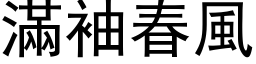 滿袖春風